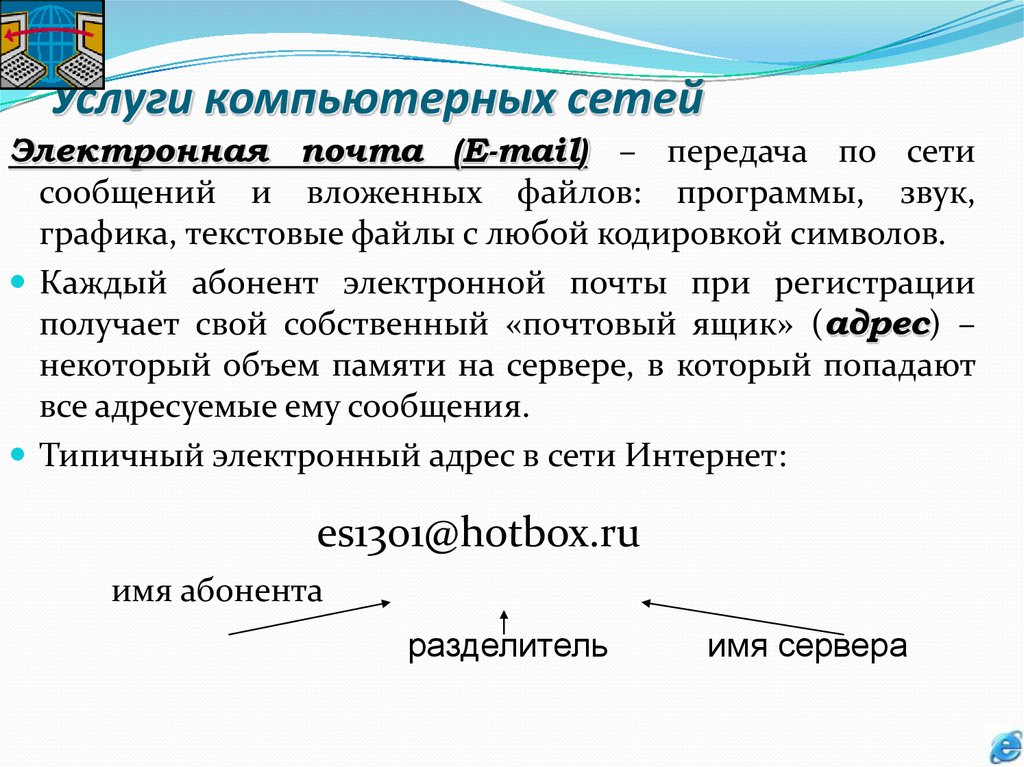 Услуги компьютерных сетей

Электронная почта (E-mail) – передача по сети сообщений и вложенных файлов: программы, звук, графика, текстовые файлы с любой кодировкой символов.

Каждый абонент электронной почты при регистрации получает свой собственный «почтовый ящик» (адрес) – некоторый объем памяти на сервере, в который попадают все адресуемые ему сообщения.

Типичный электронный адрес в сети Интернет:

es1301@hotbox.ru

имя абонента

разделитель

имя сервера